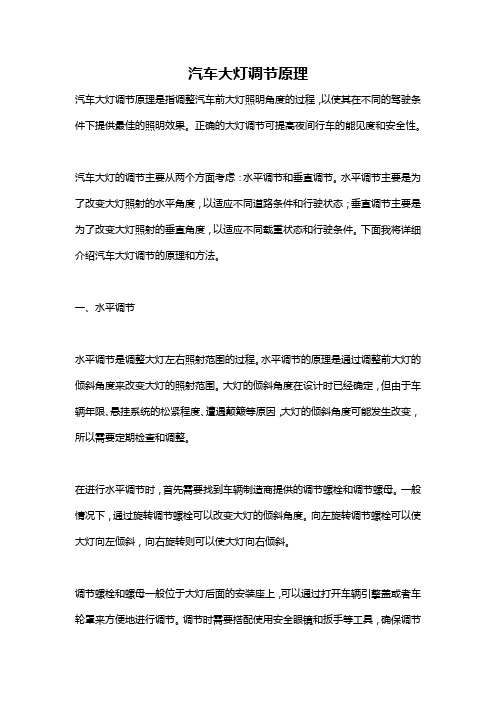 汽车大灯调节原理

汽车大灯调节原理是指调整汽车前大灯照明角度的过程，以使其在不同的驾驶条件下提供最佳的照明效果。正确的大灯调节可提高夜间行车的能见度和安全性。

汽车大灯的调节主要从两个方面考虑：水平调节和垂直调节。水平调节主要是为了改变大灯照射的水平角度，以适应不同道路条件和行驶状态；垂直调节主要是为了改变大灯照射的垂直角度，以适应不同载重状态和行驶条件。下面我将详细介绍汽车大灯调节的原理和方法。

一、水平调节

水平调节是调整大灯左右照射范围的过程。水平调节的原理是通过调整前大灯的倾斜角度来改变大灯的照射范围。大灯的倾斜角度在设计时已经确定，但由于车辆年限、悬挂系统的松紧程度、遭遇颠簸等原因，大灯的倾斜角度可能发生改变，所以需要定期检查和调整。

在进行水平调节时，首先需要找到车辆制造商提供的调节螺栓和调节螺母。一般情况下，通过旋转调节螺栓可以改变大灯的倾斜角度。向左旋转调节螺栓可以使大灯向左倾斜，向右旋转则可以使大灯向右倾斜。

调节螺栓和螺母一般位于大灯后面的安装座上，可以通过打开车辆引擎盖或者车轮罩来方便地进行调节。调节时需要搭配使用安全眼镜和扳手等工具，确保调节